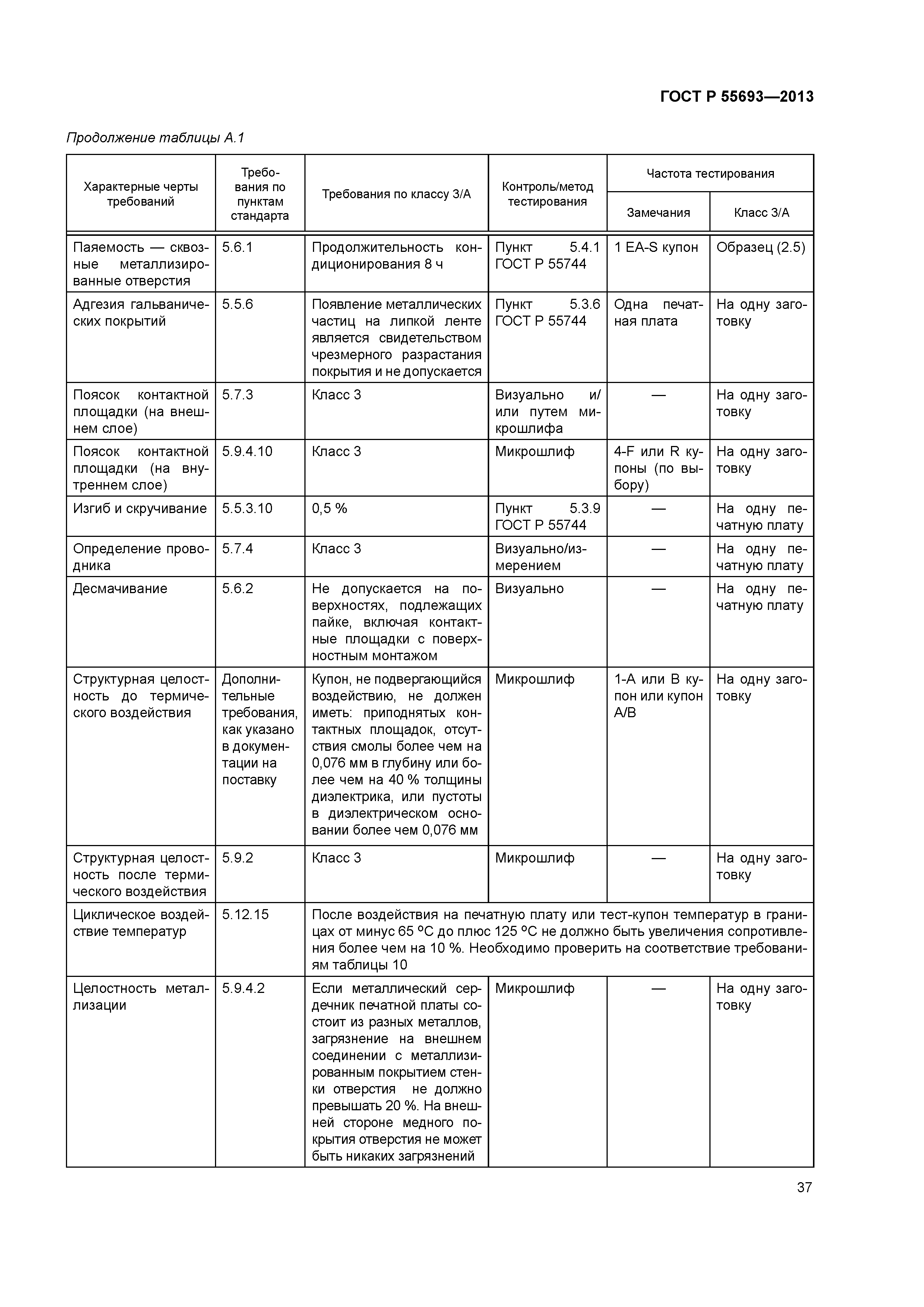 ГОСТ Р 55693—2013

Продолжение таблицы А.1

| Характерные черты требований | Требования по пунктам стандарта | Требования по классу 3/А | Контроль/метод тестирования | Частота тестирования: Замечания | Частота тестирования: Класс 3/А |
|---|---|---|---|---|---|
| Паяемость — сквозные металлизированные отверстия | 5.6.1 | Продолжительность кондиционирования 8 ч | Пункт 5.4.1 ГОСТ Р 55744 | 1 EA-S купон | Образец (2.5) |
| Адгезия гальванических покрытий | 5.5.6 | Появление металлических частиц на липкой ленте является свидетельством чрезмерного разрастания покрытия и не допускается | Пункт 5.3.6 ГОСТ Р 55744 | Одна печатная плата | На одну заготовку |
| Поясок контактной площадки (на внешнем слое) | 5.7.3 | Класс 3 | Визуально и/или путем микрошлифа | — | На одну заготовку |
| Поясок контактной площадки (на внутреннем слое) | 5.9.4.10 | Класс 3 | Микрошлиф | 4-F или R купоны (по выбору) | На одну заготовку |
| Изгиб и скручивание | 5.5.3.10 | 0,5 % | Пункт 5.3.9 ГОСТ Р 55744 | — | На одну печатную плату |
| Определение проводника | 5.7.4 | Класс 3 | Визуально/измерением | — | На одну печатную плату |
| Десмачивание | 5.6.2 | Не допускается на поверхностях, подлежащих пайке, включая контактные площадки с поверхностным монтажом | Визуально | — | На одну печатную плату |
| Структурная целостность до термического воздействия | Дополнительные требования, как указано в документации на поставку | Купон, не подвергающийся воздействию, не должен иметь: приподнятых контактных площадок, отсутствия смолы более чем на 0,076 мм в глубину или более чем на 40 % толщины диэлектрика, или пустоты в диэлектрическом основании более чем 0,076 мм | Микрошлиф | 1-А или В купон или купон А/В | На одну заготовку |
| Структурная целостность после термического воздействия | 5.9.2 | Класс 3 | Микрошлиф | — | На одну заготовку |
| Циклическое воздействие температур | 5.12.15 | После воздействия на печатную плату или тест-купон температур в границах от минус 65 °С до плюс 125 °С не должно быть увеличения сопротивления более чем на 10 %. Необходимо проверить на соответствие требованиям таблицы 10 | | | |
| Целостность металлизации | 5.9.4.2 | Если металлический сердечник печатной платы состоит из разных металлов, загрязнение на внешнем соединении с металлизированным покрытием стенки отверстия не должно превышать 20 %. На внешней стороне медного покрытия отверстия не может быть никаких загрязнений | Микрошлиф | — | На одну заготовку |

37